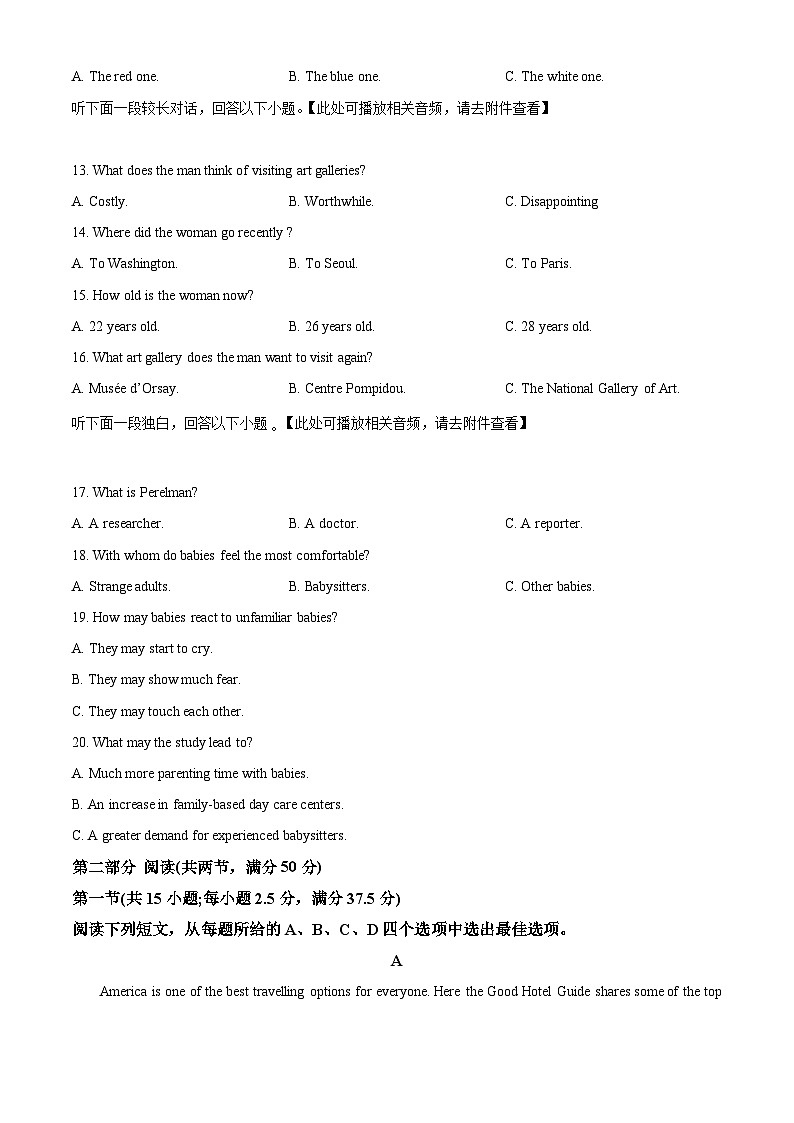 A. The red one. B. The blue one. C. The white one.

听下面一段较长对话，回答以下小题。【此处可播放相关音频，请去附件查看】

13. What does the man think of visiting art galleries?

A. Costly. B. Worthwhile. C. Disappointing

14. Where did the woman go recently ?

A. To Washington. B. To Seoul. C. To Paris.

15. How old is the woman now?

A. 22 years old. B. 26 years old. C. 28 years old.

16. What art gallery does the man want to visit again?

A. Musée d'Orsay. B. Centre Pompidou. C. The National Gallery of Art.

听下面一段独白，回答以下小题 。【此处可播放相关音频，请去附件查看】

17. What is Perelman?

A. A researcher. B. A doctor. C. A reporter.

18. With whom do babies feel the most comfortable?

A. Strange adults. B. Babysitters. C. Other babies.

19. How may babies react to unfamiliar babies?

A. They may start to cry.

B. They may show much fear.

C. They may touch each other.

20. What may the study lead to?

A. Much more parenting time with babies.

B. An increase in family-based day care centers.

C. A greater demand for experienced babysitters.

第二部分 阅读(共两节，满分 50 分)

第一节(共 15 小题;每小题 2.5 分，满分 37.5 分)

阅读下列短文，从每题所给的 A、B、C、D 四个选项中选出最佳选项。

A

America is one of the best travelling options for everyone. Here the Good Hotel Guide shares some of the top